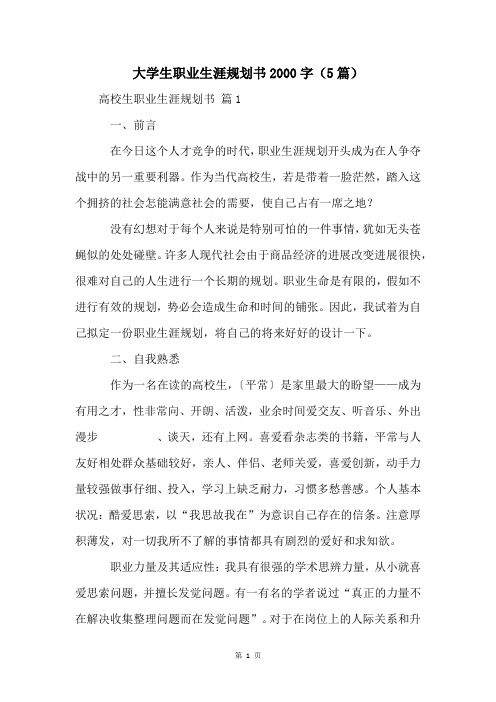 大学生职业生涯规划书2000字（5篇）

高校生职业生涯规划书 篇1

一、前言

在今日这个人才竞争的时代，职业生涯规划开头成为在人争夺战中的另一重要利器。作为当代高校生，若是带着一脸茫然，踏入这个拥挤的社会怎能满意社会的需要，使自己占有一席之地？

没有幻想对于每个人来说是特别可怕的一件事情，犹如无头苍蝇似的处处碰壁。许多人现代社会由于商品经济的进展改变进展很快，很难对自己的人生进行一个长期的规划。职业生命是有限的，假如不进行有效的规划，势必会造成生命和时间的铺张。因此，我试着为自己拟定一份职业生涯规划，将自己的将来好好的设计一下。

二、自我熟悉

作为一名在读的高校生，〔平常〕是家里最大的盼望——成为有用之才，性非常向、开朗、活泼，业余时间爱交友、听音乐、外出漫步　　、谈天，还有上网。喜爱看杂志类的书籍，平常与人友好相处群众基础较好，亲人、伴侣、老师关爱，喜爱创新，动手力量较强做事仔细、投入，学习上缺乏耐力，习惯多愁善感。个人基本状况：酷爱思索，以“我思故我在”为意识自己存在的信条。注意厚积薄发，对一切我所不了解的事情都具有剧烈的爱好和求知欲。

职业力量及其适应性：我具有很强的学术思辨力量，从小就喜爱思索问题，并擅长发觉问题。有一有名的学者说过“真正的力量不在解决收集整理问题而在发觉问题”。对于在岗位上的人际关系和升

第 1 页